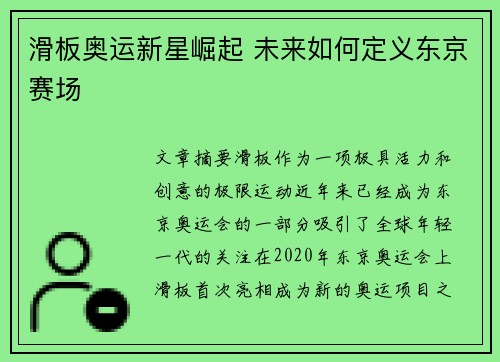 滑板奥运新星崛起 未来如何定义东京赛场

文章摘要滑板作为一项极具活力和创意的极限运动近年来已经成为东京奥运会的一部分吸引了全球年轻一代的关注在2020年东京奥运会上滑板首次亮相成为新的奥运项目之